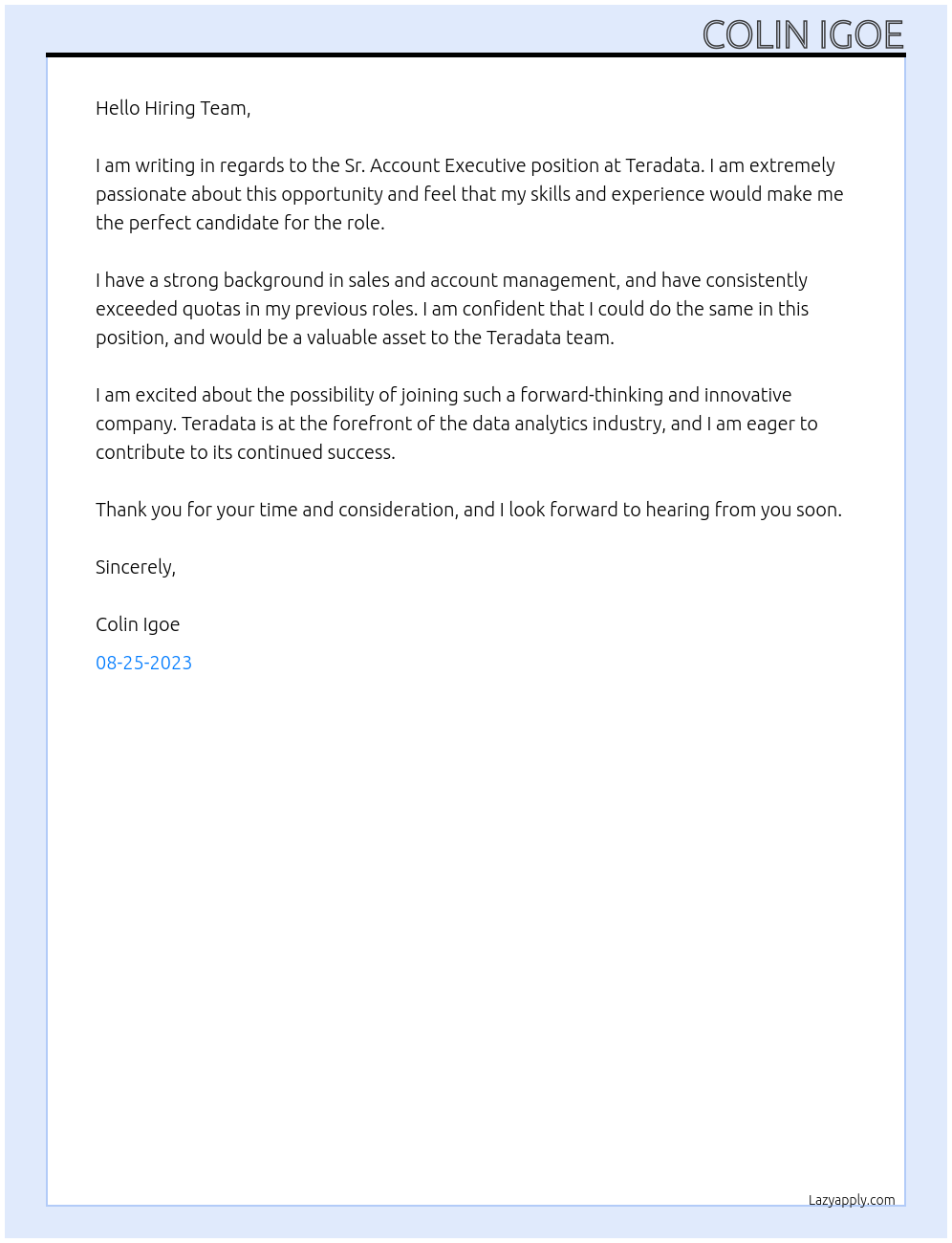 COLIN IGOE

Hello Hiring Team,

I am writing in regards to the Sr. Account Executive position at Teradata. I am extremely passionate about this opportunity and feel that my skills and experience would make me the perfect candidate for the role.

I have a strong background in sales and account management, and have consistently exceeded quotas in my previous roles. I am confident that I could do the same in this position, and would be a valuable asset to the Teradata team.

I am excited about the possibility of joining such a forward-thinking and innovative company. Teradata is at the forefront of the data analytics industry, and I am eager to contribute to its continued success.

Thank you for your time and consideration, and I look forward to hearing from you soon.

Sincerely,

Colin Igoe

08-25-2023

Lazyapply.com